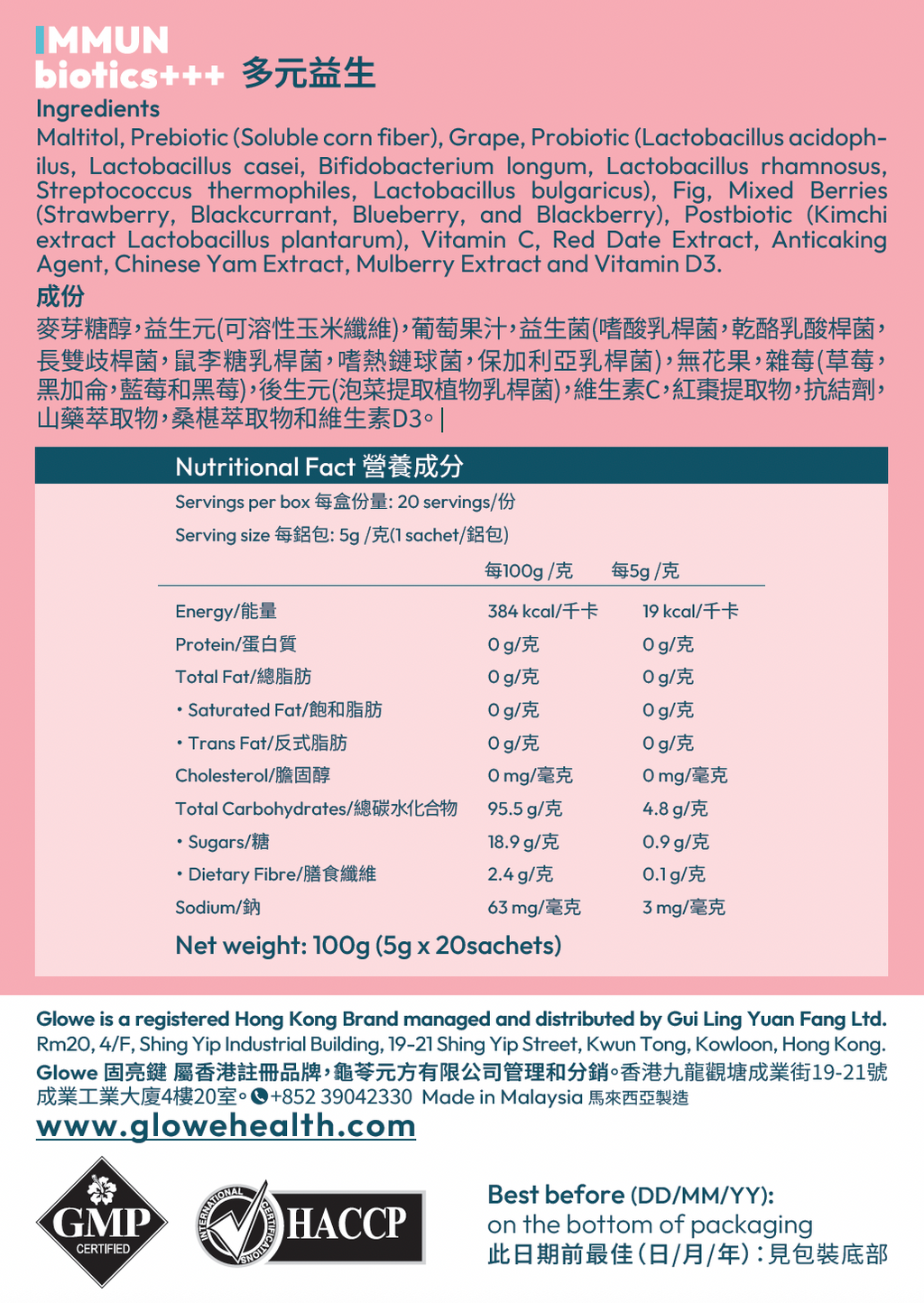 IMMUN
biotics+++ 多元益生

Ingredients
Maltitol, Prebiotic (Soluble corn fiber), Grape, Probiotic (Lactobacillus acidophilus, Lactobacillus casei, Bifidobacterium longum, Lactobacillus rhamnosus, Streptococcus thermophiles, Lactobacillus bulgaricus), Fig, Mixed Berries (Strawberry, Blackcurrant, Blueberry, and Blackberry), Postbiotic (Kimchi extract Lactobacillus plantarum), Vitamin C, Red Date Extract, Anticaking Agent, Chinese Yam Extract, Mulberry Extract and Vitamin D3.

成份
麥芽糖醇，益生元(可溶性玉米纖維)，葡萄果汁，益生菌(嗜酸乳桿菌，乾酪乳酸桿菌，長雙歧桿菌，鼠李糖乳桿菌，嗜熱鏈球菌，保加利亞乳桿菌)，無花果，雜莓(草莓，黑加侖，藍莓和黑莓)，後生元(泡菜提取植物乳桿菌)，維生素C，紅棗提取物，抗結劑，山藥萃取物，桑椹萃取物和維生素D3。|

Nutritional Fact 營養成分
Servings per box 每盒份量: 20 servings/份
Serving size 每鋁包: 5g /克(1 sachet/鋁包)

| | 每100g /克 | 每5g /克 |
|---|---|---|
| Energy/能量 | 384 kcal/千卡 | 19 kcal/千卡 |
| Protein/蛋白質 | 0 g/克 | 0 g/克 |
| Total Fat/總脂肪 | 0 g/克 | 0 g/克 |
| • Saturated Fat/飽和脂肪 | 0 g/克 | 0 g/克 |
| • Trans Fat/反式脂肪 | 0 g/克 | 0 g/克 |
| Cholesterol/膽固醇 | 0 mg/毫克 | 0 mg/毫克 |
| Total Carbohydrates/總碳水化合物 | 95.5 g/克 | 4.8 g/克 |
| • Sugars/糖 | 18.9 g/克 | 0.9 g/克 |
| • Dietary Fibre/膳食纖維 | 2.4 g/克 | 0.1 g/克 |
| Sodium/鈉 | 63 mg/毫克 | 3 mg/毫克 |

Net weight: 100g (5g x 20sachets)

Glowe is a registered Hong Kong Brand managed and distributed by Gui Ling Yuan Fang Ltd.
Rm20, 4/F, Shing Yip Industrial Building, 19-21 Shing Yip Street, Kwun Tong, Kowloon, Hong Kong.
Glowe 固亮鍵 屬香港註冊品牌，龜苓元方有限公司管理和分銷。香港九龍觀塘成業街19-21號成業工業大廈4樓20室。+852 39042330 Made in Malaysia 馬來西亞製造
www.glowehealth.com

GMP CERTIFIED
INTERNATIONAL CERTIFICATIONS HACCP

Best before (DD/MM/YY):
on the bottom of packaging
此日期前最佳(日/月/年)：見包裝底部